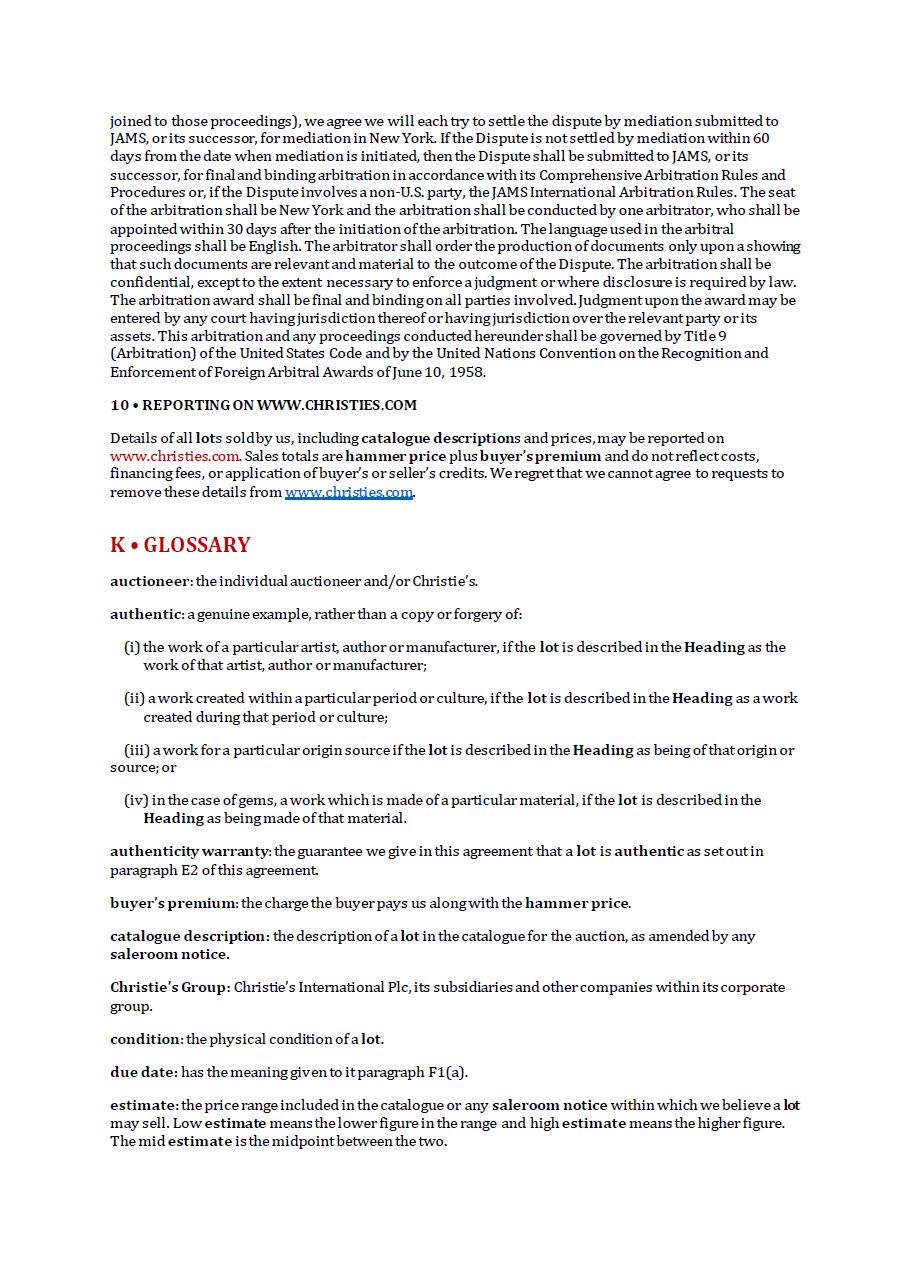 joined to those proceedings), we agree we will each try to settle the dispute by mediation submitted to JAMS, or its successor, for mediation in New York. If the Dispute is not settled by mediation within 60 days from the date when mediation is initiated, then the Dispute shall be submitted to JAMS, or its successor, for final and binding arbitration in accordance with its Comprehensive Arbitration Rules and Procedures or, if the Dispute involves a non-U.S. party, the JAMS International Arbitration Rules. The seat of the arbitration shall be New York and the arbitration shall be conducted by one arbitrator, who shall be appointed within 30 days after the initiation of the arbitration. The language used in the arbitral proceedings shall be English. The arbitrator shall order the production of documents only upon a showing that such documents are relevant and material to the outcome of the Dispute. The arbitration shall be confidential, except to the extent necessary to enforce a judgment or where disclosure is required by law. The arbitration award shall be final and binding on all parties involved. Judgment upon the award may be entered by any court having jurisdiction thereof or having jurisdiction over the relevant party or its assets. This arbitration and any proceedings conducted hereunder shall be governed by Title 9 (Arbitration) of the United States Code and by the United Nations Convention on the Recognition and Enforcement of Foreign Arbitral Awards of June 10, 1958.

10 • REPORTING ON WWW.CHRISTIES.COM

Details of all lots sold by us, including catalogue descriptions and prices, may be reported on www.christies.com. Sales totals are hammer price plus buyer's premium and do not reflect costs, financing fees, or application of buyer's or seller's credits. We regret that we cannot agree to requests to remove these details from www.christies.com.

K • GLOSSARY

auctioneer: the individual auctioneer and/or Christie's.

authentic: a genuine example, rather than a copy or forgery of:

(i) the work of a particular artist, author or manufacturer, if the lot is described in the Heading as the work of that artist, author or manufacturer;

(ii) a work created within a particular period or culture, if the lot is described in the Heading as a work created during that period or culture;

(iii) a work for a particular origin source if the lot is described in the Heading as being of that origin or source; or

(iv) in the case of gems, a work which is made of a particular material, if the lot is described in the Heading as being made of that material.

authenticity warranty: the guarantee we give in this agreement that a lot is authentic as set out in paragraph E2 of this agreement.

buyer's premium: the charge the buyer pays us along with the hammer price.

catalogue description: the description of a lot in the catalogue for the auction, as amended by any saleroom notice.

Christie's Group: Christie's International Plc, its subsidiaries and other companies within its corporate group.

condition: the physical condition of a lot.

due date: has the meaning given to it paragraph F1(a).

estimate: the price range included in the catalogue or any saleroom notice within which we believe a lot may sell. Low estimate means the lower figure in the range and high estimate means the higher figure. The mid estimate is the midpoint between the two.